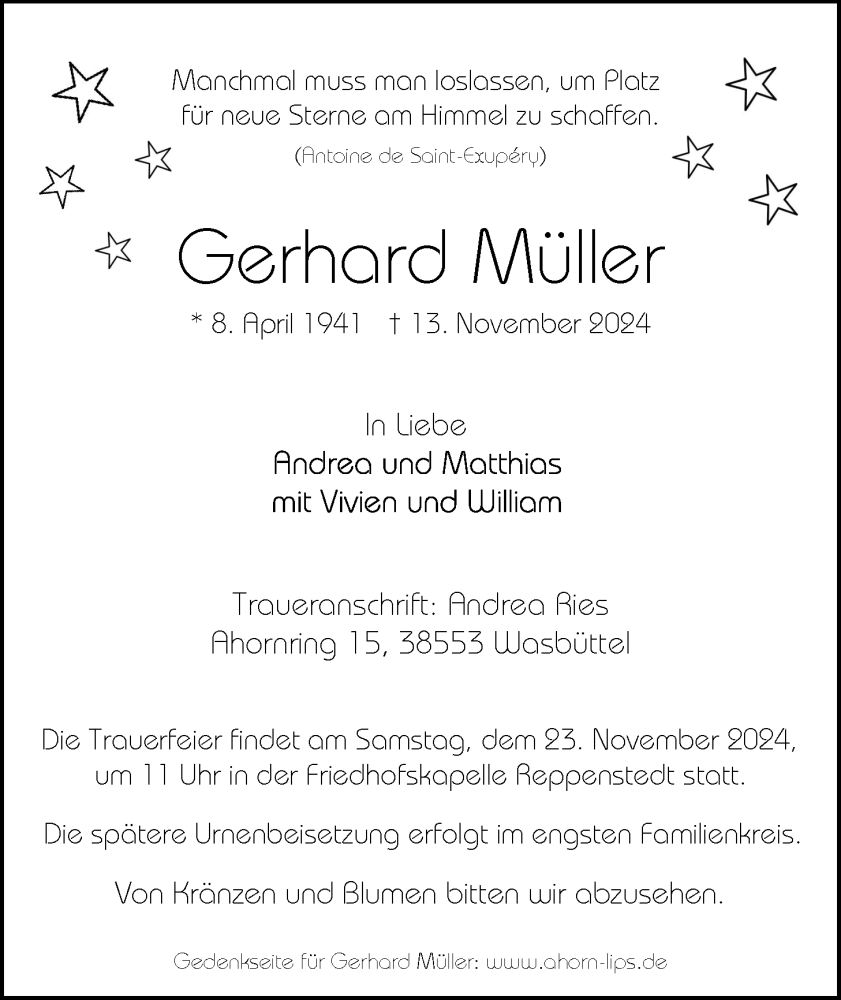 Manchmal muss man loslassen, um Platz für neue Sterne am Himmel zu schaffen.
(Antoine de Saint-Exupéry)

Gerhard Müller

* 8. April 1941 † 13. November 2024

In Liebe
Andrea und Matthias
mit Vivien und William

Traueranschrift: Andrea Ries
Ahornring 15, 38553 Wasbüttel

Die Trauerfeier findet am Samstag, dem 23. November 2024, um 11 Uhr in der Friedhofskapelle Reppenstedt statt.

Die spätere Urnenbeisetzung erfolgt im engsten Familienkreis.

Von Kränzen und Blumen bitten wir abzusehen.

Gedenkseite für Gerhard Müller: www.ahorn-lips.de